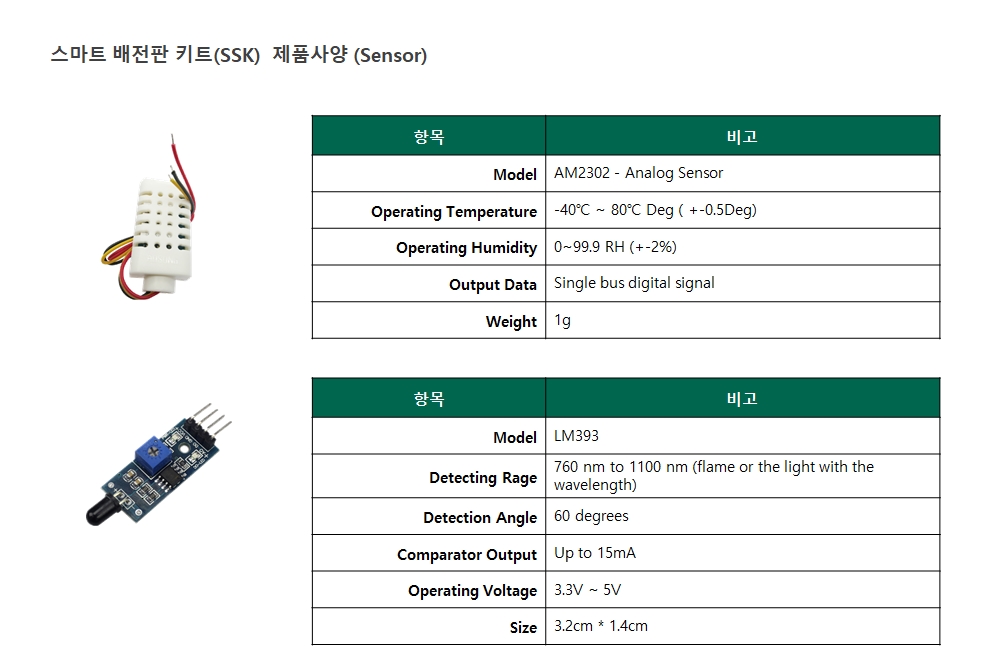 스마트 배전판 키트(SSK) 제품사양 (Sensor)

| 항목 | 비고 |
|---|---|
| Model | AM2302 - Analog Sensor |
| Operating Temperature | -40℃ ~ 80℃ Deg ( +-0.5Deg) |
| Operating Humidity | 0~99.9 RH (+-2%) |
| Output Data | Single bus digital signal |
| Weight | 1g |

| 항목 | 비고 |
|---|---|
| Model | LM393 |
| Detecting Rage | 760 nm to 1100 nm (flame or the light with the wavelength) |
| Detection Angle | 60 degrees |
| Comparator Output | Up to 15mA |
| Operating Voltage | 3.3V ~ 5V |
| Size | 3.2cm * 1.4cm |